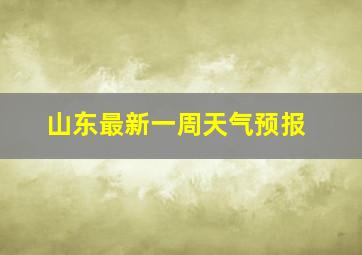 山东最新一周天气预报